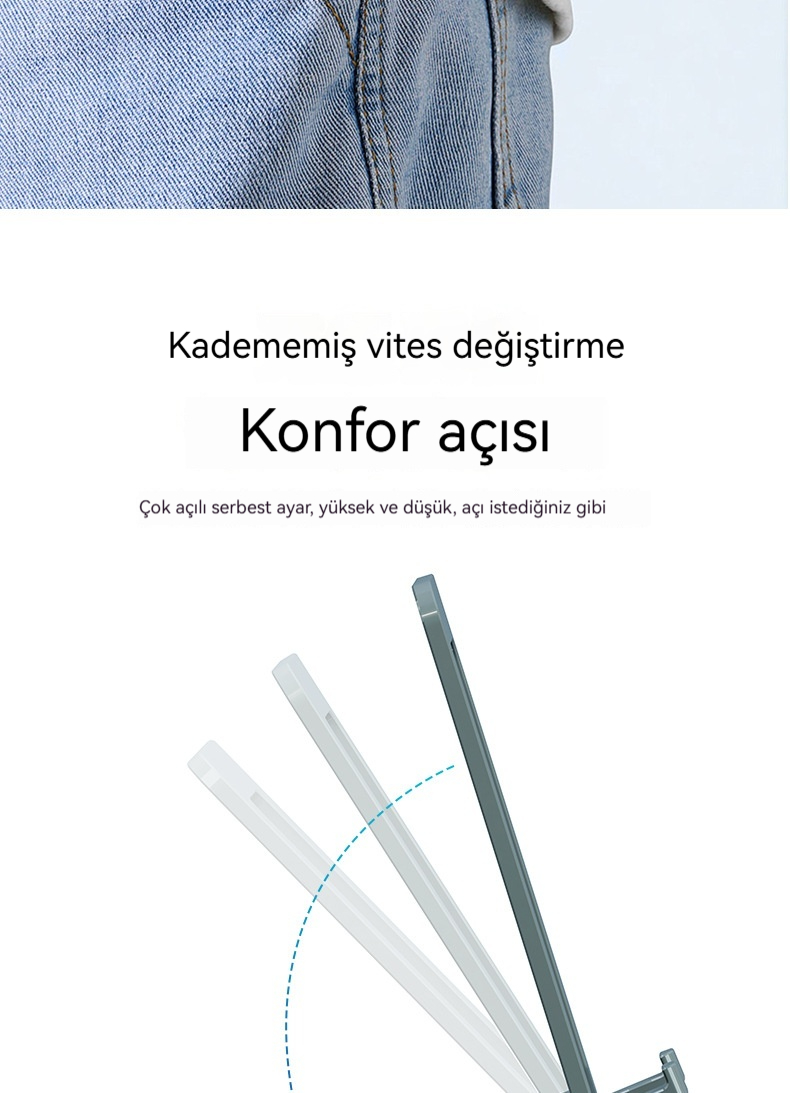 Kadememiş vites değiştirme

Konfor açısı

Çok açılı serbest ayar, yüksek ve düşük, açı istediğiniz gibi